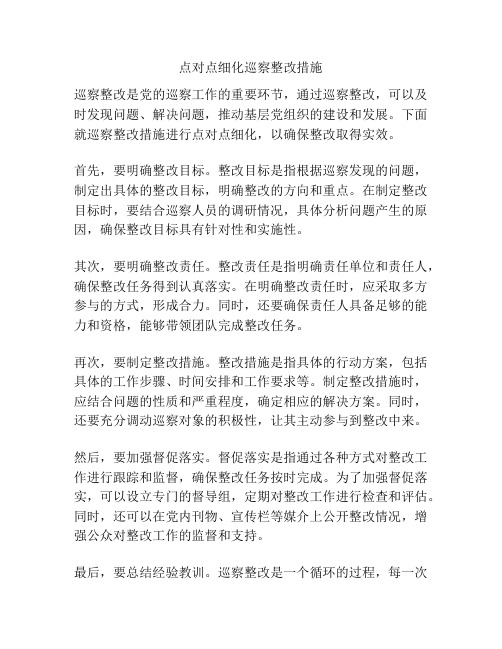 点对点细化巡察整改措施

巡察整改是党的巡察工作的重要环节，通过巡察整改，可以及时发现问题、解决问题，推动基层党组织的建设和发展。下面就巡察整改措施进行点对点细化，以确保整改取得实效。

首先，要明确整改目标。整改目标是指根据巡察发现的问题，制定出具体的整改目标，明确整改的方向和重点。在制定整改目标时，要结合巡察人员的调研情况，具体分析问题产生的原因，确保整改目标具有针对性和实施性。

其次，要明确整改责任。整改责任是指明确责任单位和责任人，确保整改任务得到认真落实。在明确整改责任时，应采取多方参与的方式，形成合力。同时，还要确保责任人具备足够的能力和资格，能够带领团队完成整改任务。

再次，要制定整改措施。整改措施是指具体的行动方案，包括具体的工作步骤、时间安排和工作要求等。制定整改措施时，应结合问题的性质和严重程度，确定相应的解决方案。同时，还要充分调动巡察对象的积极性，让其主动参与到整改中来。

然后，要加强督促落实。督促落实是指通过各种方式对整改工作进行跟踪和监督，确保整改任务按时完成。为了加强督促落实，可以设立专门的督导组，定期对整改工作进行检查和评估。同时，还可以在党内刊物、宣传栏等媒介上公开整改情况，增强公众对整改工作的监督和支持。

最后，要总结经验教训。巡察整改是一个循环的过程，每一次